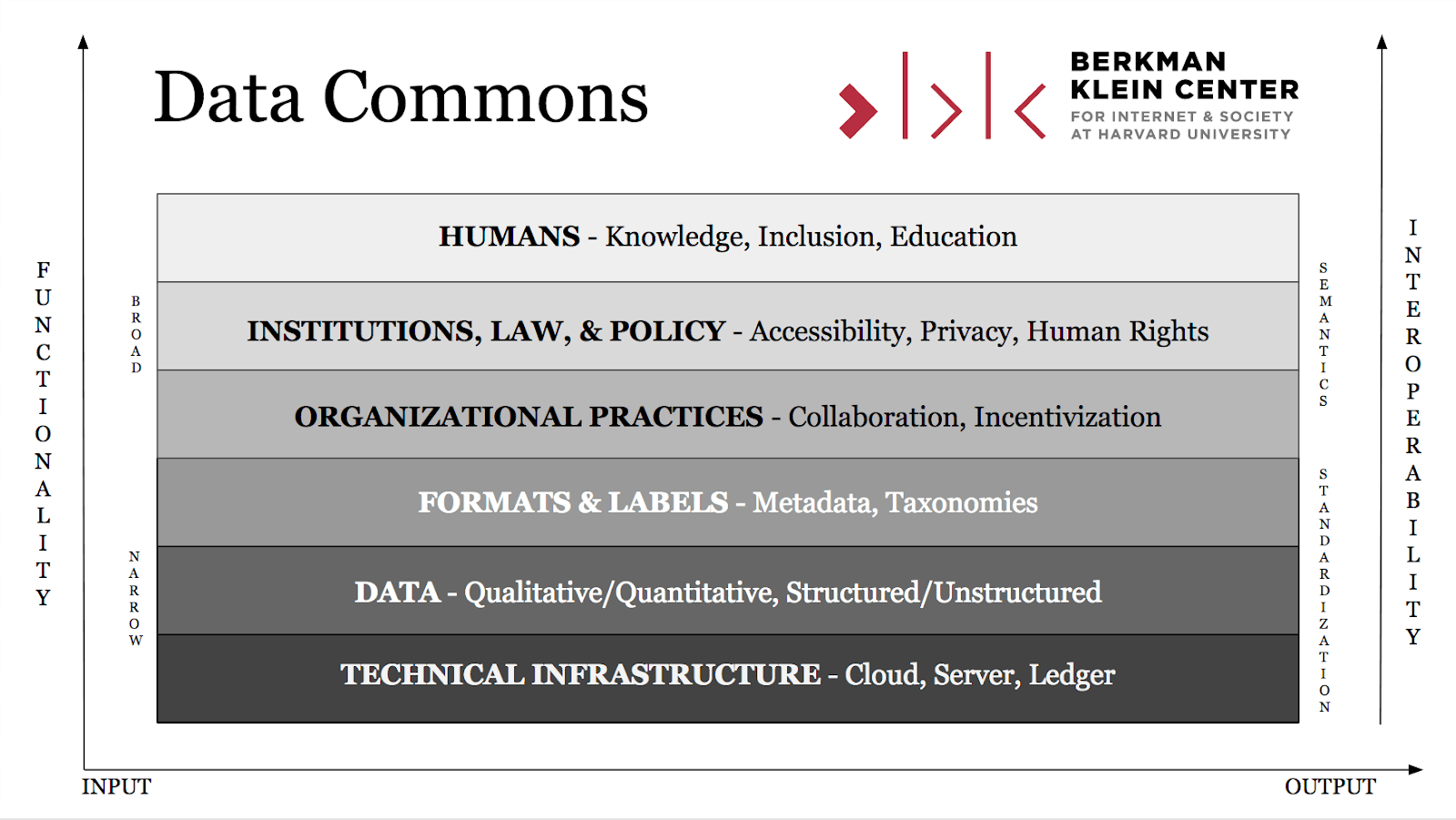 Data Commons

BERKMAN KLEIN CENTER
FOR INTERNET & SOCIETY
AT HARVARD UNIVERSITY

FUNCTIONALITY

BROAD

NARROW

HUMANS - Knowledge, Inclusion, Education

INSTITUTIONS, LAW, & POLICY - Accessibility, Privacy, Human Rights

ORGANIZATIONAL PRACTICES - Collaboration, Incentivization

FORMATS & LABELS - Metadata, Taxonomies

DATA - Qualitative/Quantitative, Structured/Unstructured

TECHNICAL INFRASTRUCTURE - Cloud, Server, Ledger

SEMANTICS

STANDARDIZATION

INTEROPERABILITY

INPUT

OUTPUT